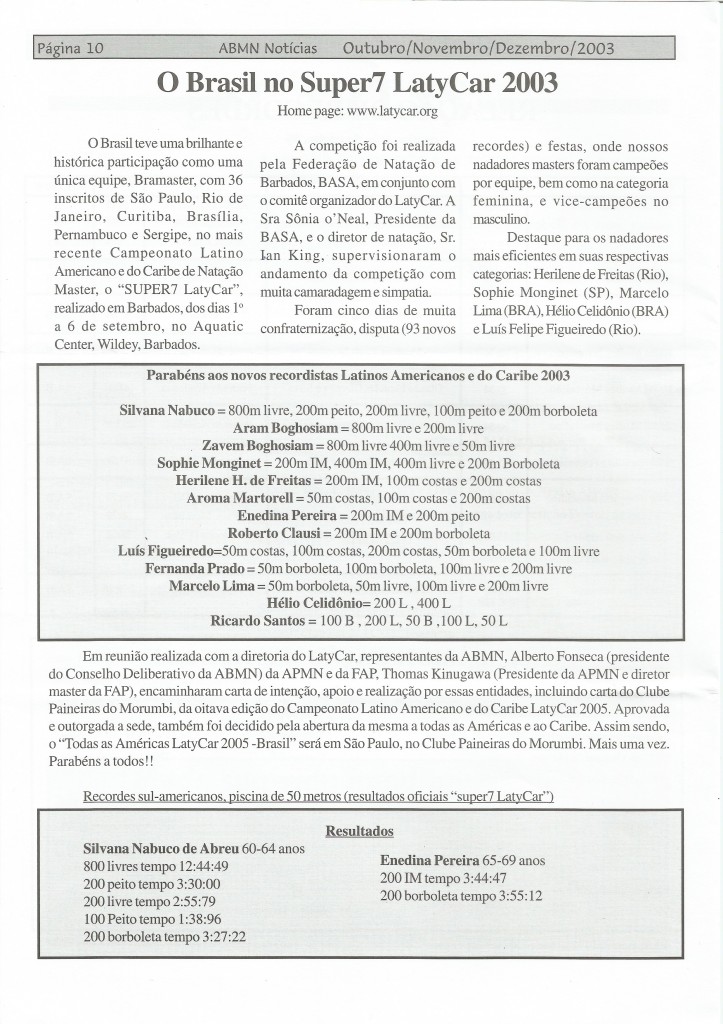 Página 10 ABMN Notícias Outubro/Novembro/Dezembro/2003

O Brasil no Super7 LatyCar 2003

Home page: www.latycar.org

O Brasil teve uma brilhante e histórica participação como uma única equipe, Bramaster, com 36 inscritos de São Paulo, Rio de Janeiro, Curitiba, Brasília, Pernambuco e Sergipe, no mais recente Campeonato Latino Americano e do Caribe de Natação Master, o "SUPER7 LatyCar", realizado em Barbados, dos dias 1º a 6 de setembro, no Aquatic Center, Wildey, Barbados.

A competição foi realizada pela Federação de Natação de Barbados, BASA, em conjunto com o comitê organizador do LatyCar. A Sra Sônia o'Neal, Presidente da BASA, e o diretor de natação, Sr. Ian King, supervisionaram o andamento da competição com muita camaradagem e simpatia.

Foram cinco dias de muita confraternização, disputa (93 novos recordes) e festas, onde nossos nadadores masters foram campeões por equipe, bem como na categoria feminina, e vice-campeões no masculino.

Destaque para os nadadores mais eficientes em suas respectivas categorias: Herilene de Freitas (Rio), Sophie Monginet (SP), Marcelo Lima (BRA), Hélio Celidônio (BRA) e Luís Felipe Figueiredo (Rio).

Parabéns aos novos recordistas Latinos Americanos e do Caribe 2003

Silvana Nabuco = 800m livre, 200m peito, 200m livre, 100m peito e 200m borboleta
Aram Boghosiam = 800m livre e 200m livre
Zavem Boghosiam = 800m livre 400m livre e 50m livre
Sophie Monginet = 200m IM, 400m IM, 400m livre e 200m Borboleta
Herilene H. de Freitas = 200m IM, 100m costas e 200m costas
Aroma Martorell = 50m costas, 100m costas e 200m costas
Enedina Pereira = 200m IM e 200m peito
Roberto Clausi = 200m IM e 200m borboleta
Luís Figueiredo=50m costas, 100m costas, 200m costas, 50m borboleta e 100m livre
Fernanda Prado = 50m borboleta, 100m borboleta, 100m livre e 200m livre
Marcelo Lima = 50m borboleta, 50m livre, 100m livre e 200m livre
Hélio Celidônio= 200 L , 400 L
Ricardo Santos = 100 B , 200 L, 50 B ,100 L, 50 L

Em reunião realizada com a diretoria do LatyCar, representantes da ABMN, Alberto Fonseca (presidente do Conselho Deliberativo da ABMN) da APMN e da FAP, Thomas Kinugawa (Presidente da APMN e diretor master da FAP), encaminharam carta de intenção, apoio e realização por essas entidades, incluindo carta do Clube Paineiras do Morumbi, da oitava edição do Campeonato Latino Americano e do Caribe LatyCar 2005. Aprovada e outorgada a sede, também foi decidido pela abertura da mesma a todas as Américas e ao Caribe. Assim sendo, o "Todas as Américas LatyCar 2005 -Brasil" será em São Paulo, no Clube Paineiras do Morumbi. Mais uma vez. Parabéns a todos!!

Recordes sul-americanos, piscina de 50 metros (resultados oficiais "super7 LatyCar")

Resultados

Silvana Nabuco de Abreu 60-64 anos
800 livres tempo 12:44:49
200 peito tempo 3:30:00
200 livre tempo 2:55:79
100 Peito tempo 1:38:96
200 borboleta tempo 3:27:22

Enedina Pereira 65-69 anos
200 IM tempo 3:44:47
200 borboleta tempo 3:55:12